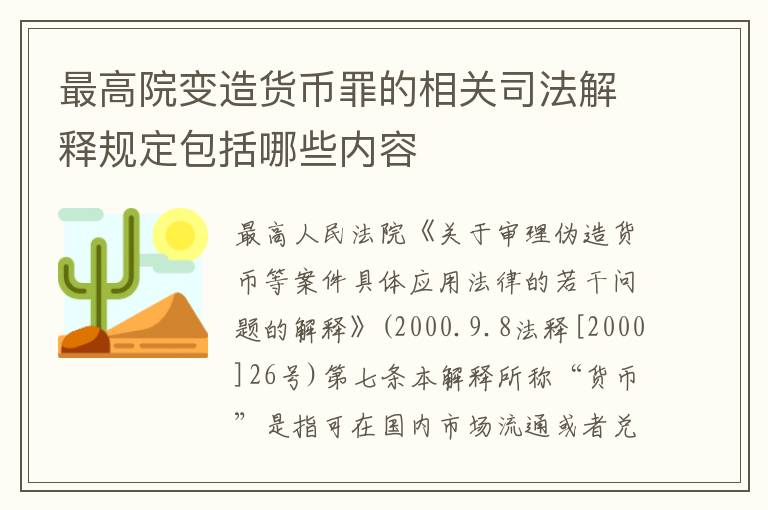 最高院变造货币罪的相关司法解释规定包括哪些内容

最高人民法院《关于审理伪造货币等案件具体应用法律的若干问题的解释》(2000.9.8法释[2000]26号)第七条本解释所称“货币”是指可在国内市场流通或者兑